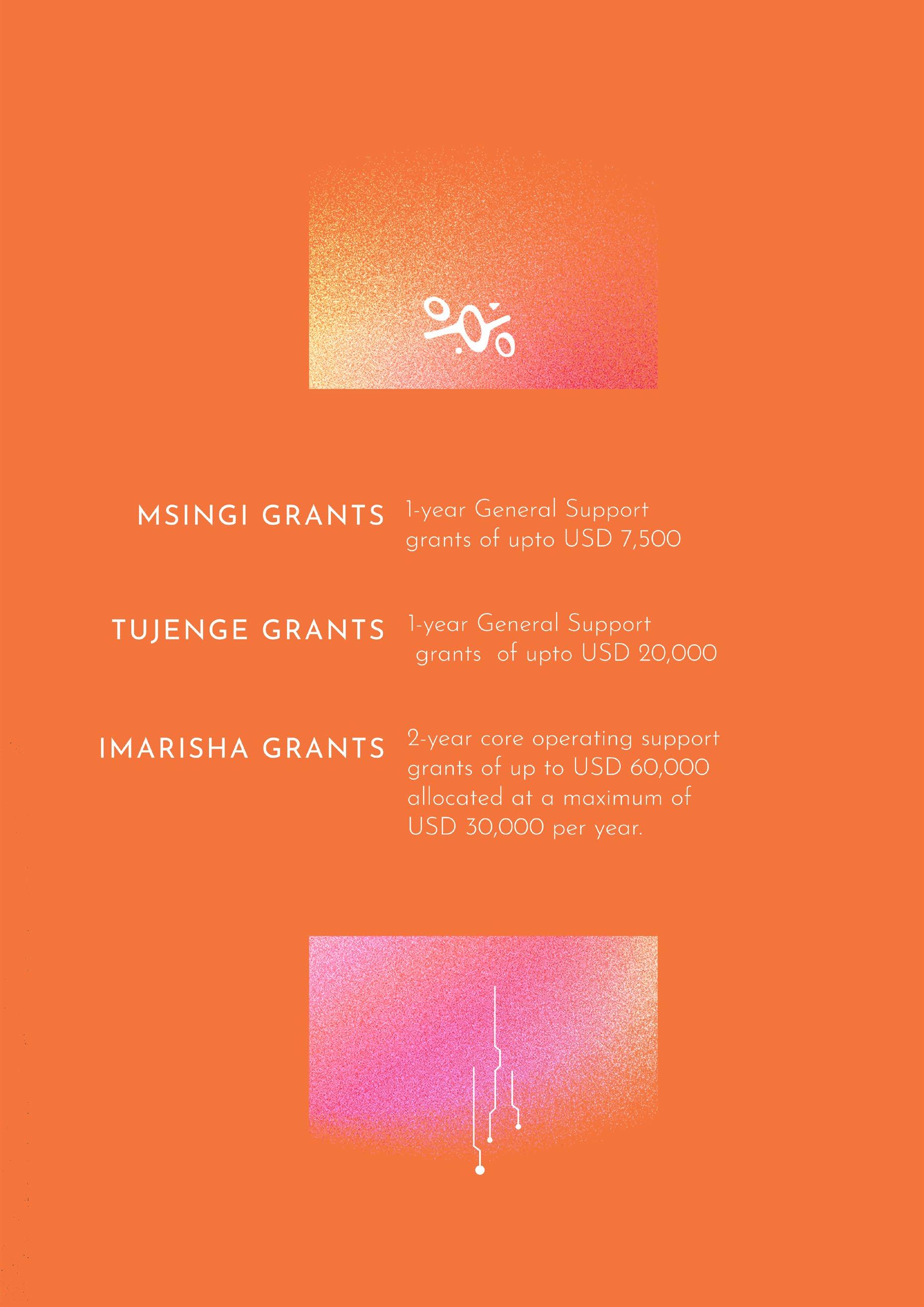 MSINGI GRANTS

1-year General Support grants of upto USD 7,500

TUJENGE GRANTS

1-year General Support grants of upto USD 20,000

IMARISHA GRANTS

2-year core operating support grants of up to USD 60,000 allocated at a maximum of USD 30,000 per year.